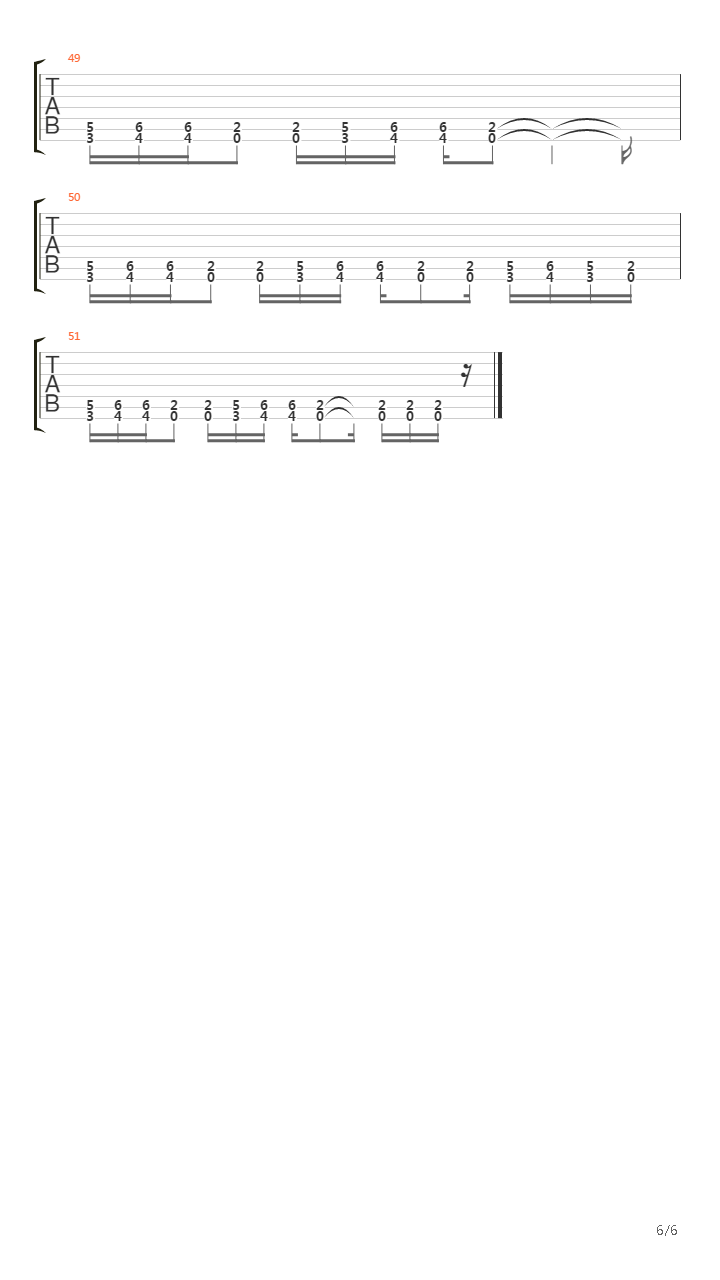 49

T
A
B

5 6 6 2 2 5 6 6 2
3 4 4 0 0 3 4 4 0

50

T
A
B

5 6 6 2 2 5 6 6 2 2 5 6 5 2
3 4 4 0 0 3 4 4 0 0 3 4 3 0

51

T
A
B

5 6 6 2 2 5 6 6 2 2 2 2
3 4 4 0 0 3 4 4 0 0 0 0

6/6